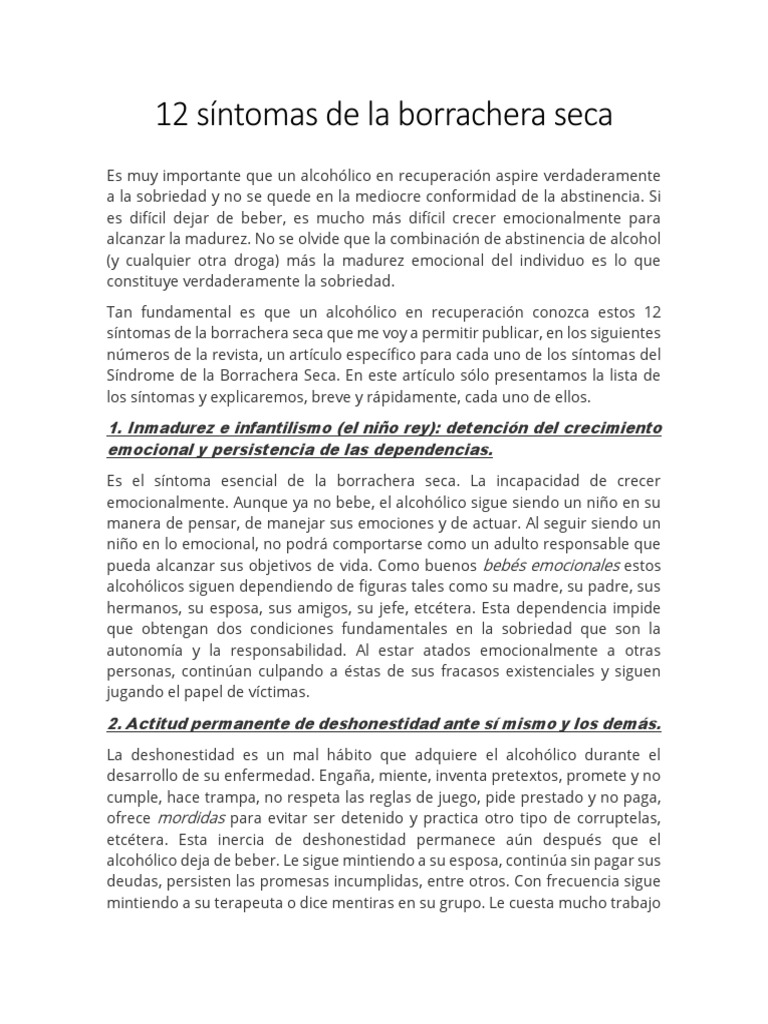 12 síntomas de la borrachera seca

Es muy importante que un alcohólico en recuperación aspire verdaderamente a la sobriedad y no se quede en la mediocre conformidad de la abstinencia. Si es difícil dejar de beber, es mucho más difícil crecer emocionalmente para alcanzar la madurez. No se olvide que la combinación de abstinencia de alcohol (y cualquier otra droga) más la madurez emocional del individuo es lo que constituye verdaderamente la sobriedad.

Tan fundamental es que un alcohólico en recuperación conozca estos 12 síntomas de la borrachera seca que me voy a permitir publicar, en los siguientes números de la revista, un artículo específico para cada uno de los síntomas del Síndrome de la Borrachera Seca. En este artículo sólo presentamos la lista de los síntomas y explicaremos, breve y rápidamente, cada uno de ellos.

1. Inmadurez e infantilismo (el niño rey): detención del crecimiento emocional y persistencia de las dependencias.

Es el síntoma esencial de la borrachera seca. La incapacidad de crecer emocionalmente. Aunque ya no bebe, el alcohólico sigue siendo un niño en su manera de pensar, de manejar sus emociones y de actuar. Al seguir siendo un niño en lo emocional, no podrá comportarse como un adulto responsable que pueda alcanzar sus objetivos de vida. Como buenos bebés emocionales estos alcohólicos siguen dependiendo de figuras tales como su madre, su padre, sus hermanos, su esposa, sus amigos, su jefe, etcétera. Esta dependencia impide que obtengan dos condiciones fundamentales en la sobriedad que son la autonomía y la responsabilidad. Al estar atados emocionalmente a otras personas, continúan culpando a éstas de sus fracasos existenciales y siguen jugando el papel de víctimas.

2. Actitud permanente de deshonestidad ante sí mismo y los demás.

La deshonestidad es un mal hábito que adquiere el alcohólico durante el desarrollo de su enfermedad. Engaña, miente, inventa pretextos, promete y no cumple, hace trampa, no respeta las reglas de juego, pide prestado y no paga, ofrece mordidas para evitar ser detenido y practica otro tipo de corruptelas, etcétera. Esta inercia de deshonestidad permanece aún después que el alcohólico deja de beber. Le sigue mintiendo a su esposa, continúa sin pagar sus deudas, persisten las promesas incumplidas, entre otros. Con frecuencia sigue mintiendo a su terapeuta o dice mentiras en su grupo. Le cuesta mucho trabajo